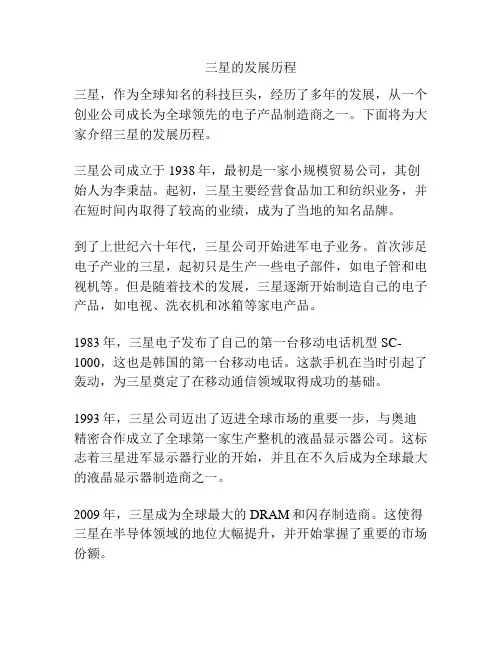 三星的发展历程

三星，作为全球知名的科技巨头，经历了多年的发展，从一个创业公司成长为全球领先的电子产品制造商之一。下面将为大家介绍三星的发展历程。

三星公司成立于 1938 年，最初是一家小规模贸易公司，其创始人为李秉喆。起初，三星主要经营食品加工和纺织业务，并在短时间内取得了较高的业绩，成为了当地的知名品牌。

到了上世纪六十年代，三星公司开始进军电子业务。首次涉足电子产业的三星，起初只是生产一些电子部件，如电子管和电视机等。但是随着技术的发展，三星逐渐开始制造自己的电子产品，如电视、洗衣机和冰箱等家电产品。

1983 年，三星电子发布了自己的第一台移动电话机型 SC-1000，这也是韩国的第一台移动电话。这款手机在当时引起了轰动，为三星奠定了在移动通信领域取得成功的基础。

1993 年，三星公司迈出了迈进全球市场的重要一步，与奥迪精密合作成立了全球第一家生产整机的液晶显示器公司。这标志着三星进军显示器行业的开始，并且在不久后成为全球最大的液晶显示器制造商之一。

2009 年，三星成为全球最大的 DRAM 和闪存制造商。这使得三星在半导体领域的地位大幅提升，并开始掌握了重要的市场份额。